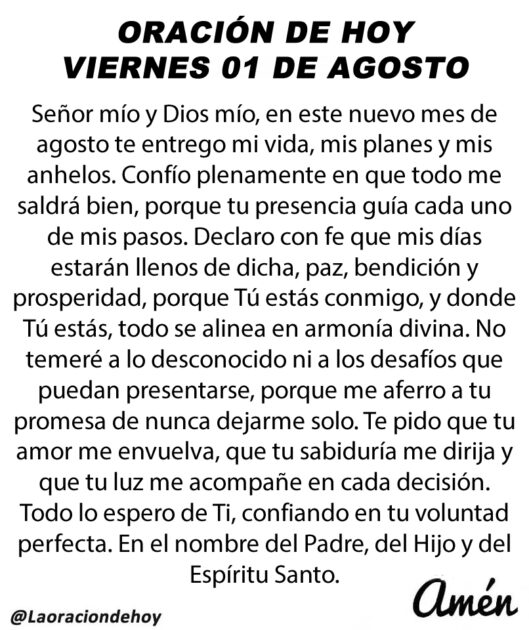 ORACIÓN DE HOY
VIERNES 01 DE AGOSTO

Señor mío y Dios mío, en este nuevo mes de agosto te entrego mi vida, mis planes y mis anhelos. Confío plenamente en que todo me saldrá bien, porque tu presencia guía cada uno de mis pasos. Declaro con fe que mis días estarán llenos de dicha, paz, bendición y prosperidad, porque Tú estás conmigo, y donde Tú estás, todo se alinea en armonía divina. No temeré a lo desconocido ni a los desafíos que puedan presentarse, porque me aferro a tu promesa de nunca dejarme solo. Te pido que tu amor me envuelva, que tu sabiduría me dirija y que tu luz me acompañe en cada decisión. Todo lo espero de Ti, confiando en tu voluntad perfecta. En el nombre del Padre, del Hijo y del Espíritu Santo.

Amén

@Laoraciondehoy